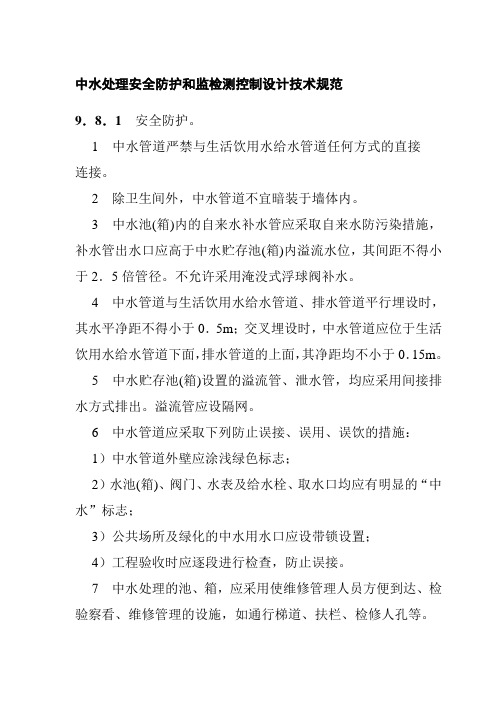 中水处理安全防护和监检测控制设计技术规范

9．8．1　安全防护。

1　中水管道严禁与生活饮用水给水管道任何方式的直接连接。

2　除卫生间外，中水管道不宜暗装于墙体内。

3　中水池(箱)内的自来水补水管应采取自来水防污染措施，补水管出水口应高于中水贮存池(箱)内溢流水位，其间距不得小于2．5倍管径。不允许采用淹没式浮球阀补水。

4　中水管道与生活饮用水给水管道、排水管道平行埋设时，其水平净距不得小于0．5m；交叉埋设时，中水管道应位于生活饮用水给水管道下面，排水管道的上面，其净距均不小于0．15m。

5　中水贮存池(箱)设置的溢流管、泄水管，均应采用间接排水方式排出。溢流管应设隔网。

6　中水管道应采取下列防止误接、误用、误饮的措施：

1）中水管道外壁应涂浅绿色标志；

2）水池(箱)、阀门、水表及给水栓、取水口均应有明显的“中水”标志；

3）公共场所及绿化的中水用水口应设带锁设置；

4）工程验收时应逐段进行检查，防止误接。

7　中水处理的池、箱，应采用使维修管理人员方便到达、检验察看、维修管理的设施，如通行梯道、扶栏、检修人孔等。